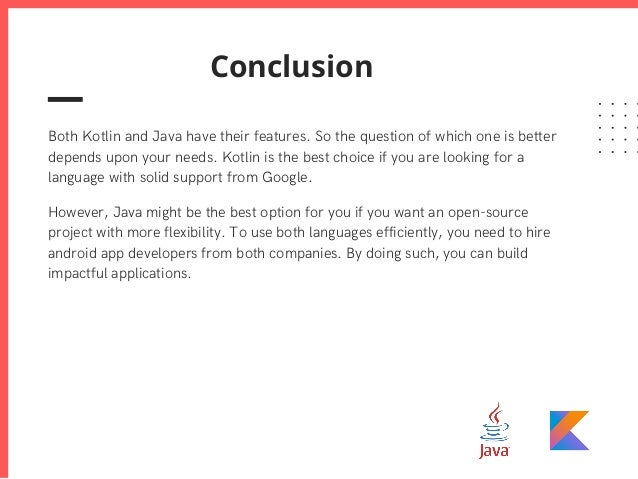 Conclusion

Both Kotlin and Java have their features. So the question of which one is better depends upon your needs. Kotlin is the best choice if you are looking for a language with solid support from Google.

However, Java might be the best option for you if you want an open-source project with more flexibility. To use both languages efficiently, you need to hire android app developers from both companies. By doing such, you can build impactful applications.

Java